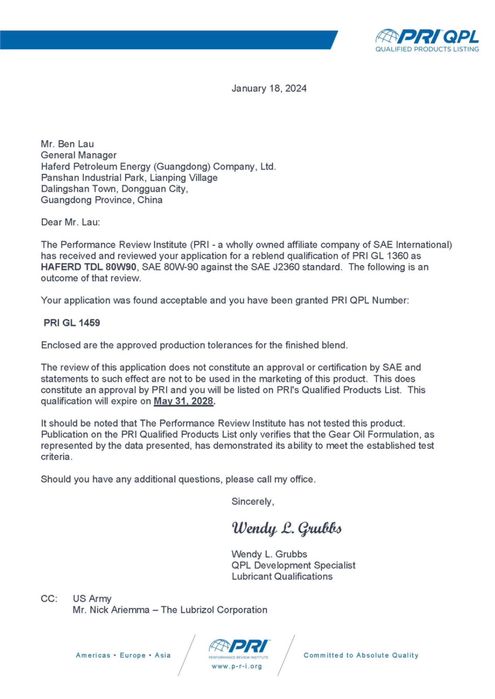 PRI QPL
QUALIFIED PRODUCTS LISTING

January 18, 2024

Mr. Ben Lau
General Manager
Haferd Petroleum Energy (Guangdong) Company, Ltd.
Panshan Industrial Park, Lianping Village
Dalingshan Town, Dongguan City,
Guangdong Province, China

Dear Mr. Lau:

The Performance Review Institute (PRI - a wholly owned affiliate company of SAE International) has received and reviewed your application for a reblend qualification of PRI GL 1360 as HAFERD TDL 80W90, SAE 80W-90 against the SAE J2360 standard. The following is an outcome of that review.

Your application was found acceptable and you have been granted PRI QPL Number:

PRI GL 1459

Enclosed are the approved production tolerances for the finished blend.

The review of this application does not constitute an approval or certification by SAE and statements to such effect are not to be used in the marketing of this product. This does constitute an approval by PRI and you will be listed on PRI's Qualified Products List. This qualification will expire on May 31, 2028.

It should be noted that The Performance Review Institute has not tested this product. Publication on the PRI Qualified Products List only verifies that the Gear Oil Formulation, as represented by the data presented, has demonstrated its ability to meet the established test criteria.

Should you have any additional questions, please call my office.

Sincerely,

Wendy L. Grubbs

Wendy L. Grubbs
QPL Development Specialist
Lubricant Qualifications

CC: US Army
Mr. Nick Ariemma – The Lubrizol Corporation

Americas • Europe • Asia

PRI
PERFORMANCE REVIEW INSTITUTE
www.p-r-i.org

Committed to Absolute Quality